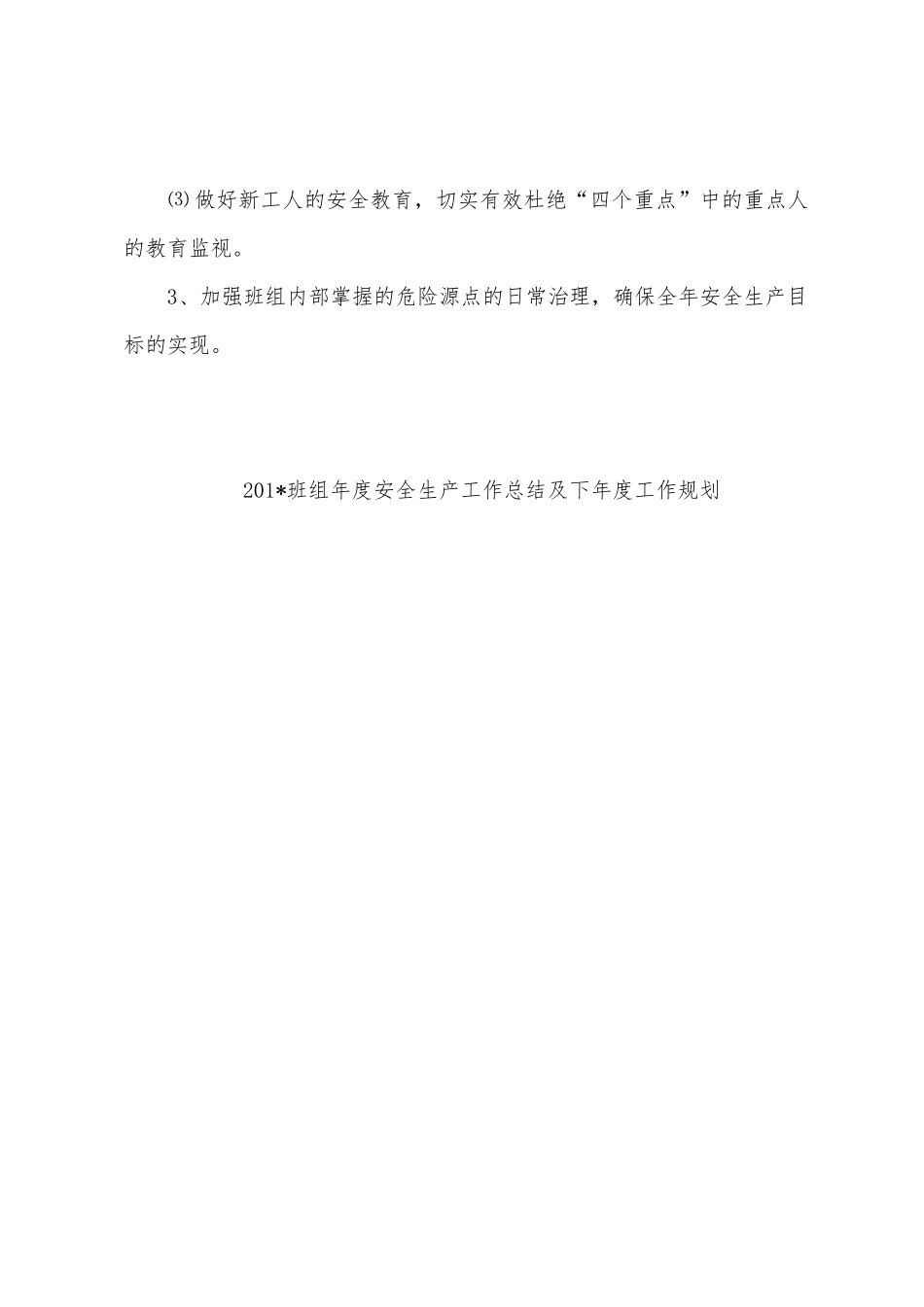 ⑶做好新工人的安全教育，切实有效杜绝“四个重点”中的重点人的教育监视。

3、加强班组内部掌握的危险源点的日常治理，确保全年安全生产目标的实现。

201*班组年度安全生产工作总结及下年度工作规划